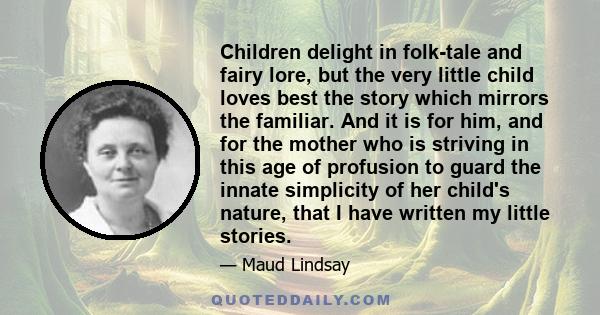 Children delight in folk-tale and fairy lore, but the very little child loves best the story which mirrors the familiar. And it is for him, and for the mother who is striving in this age of profusion to guard the innate simplicity of her child's nature, that I have written my little stories.

— Maud Lindsay

QUOTEDDAILY.COM